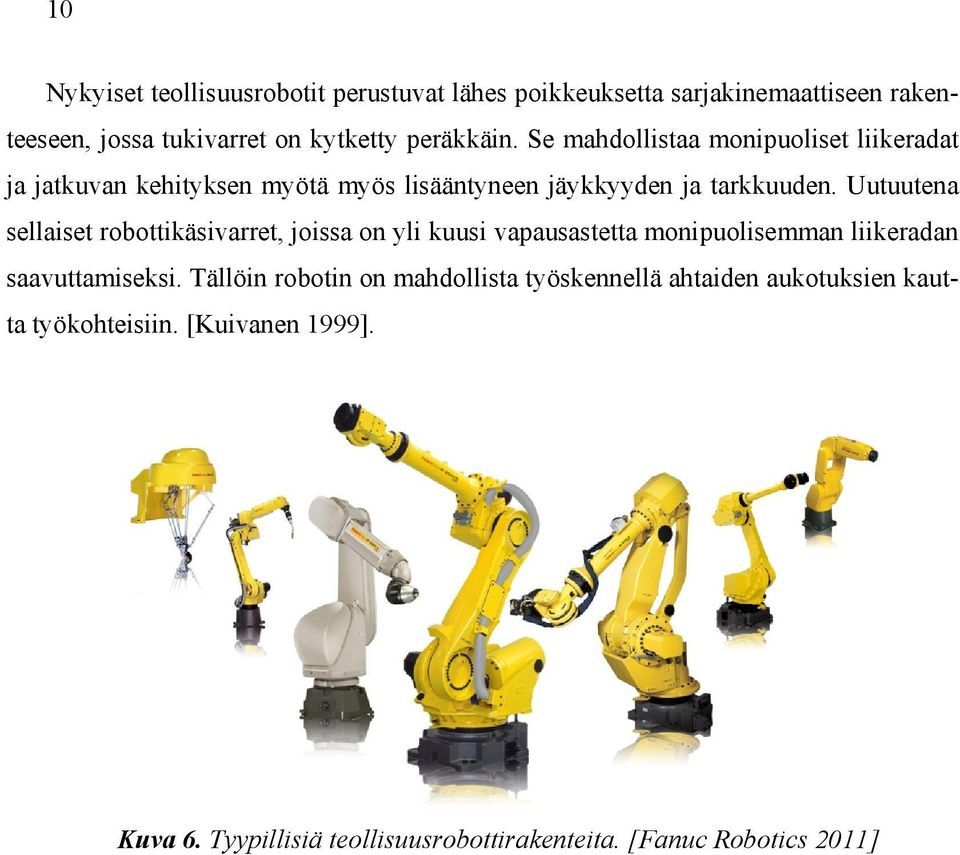 10

Nykyiset teollisuusrobotit perustuvat lähes poikkeuksetta sarjakinemaattiseen rakenteeseen, jossa tukivarret on kytketty peräkkäin. Se mahdollistaa monipuoliset liikeradat ja jatkuvan kehityksen myötä myös lisääntyneen jäykkyyden ja tarkkuuden. Uutuutena sellaiset robottikäsivarret, joissa on yli kuusi vapausastetta monipuolisemman liikeradan saavuttamiseksi. Tällöin robotin on mahdollista työskennellä ahtaiden aukotuksien kautta työkohteisiin. [Kuivanen 1999].

Kuva 6. Tyypillisiä teollisuusrobottirakenteita. [Fanuc Robotics 2011]